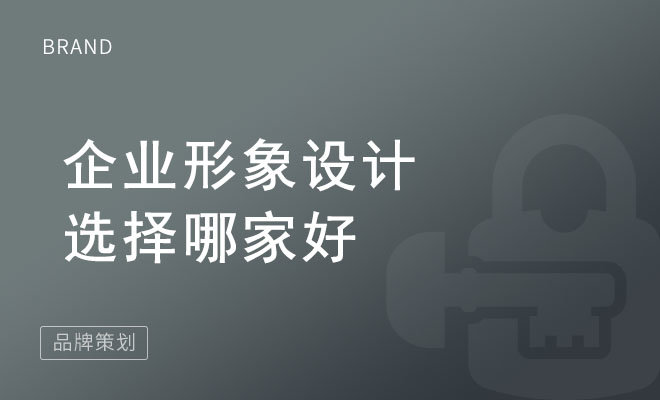 BRAND

企业形象设计
选择哪家好

品牌策划